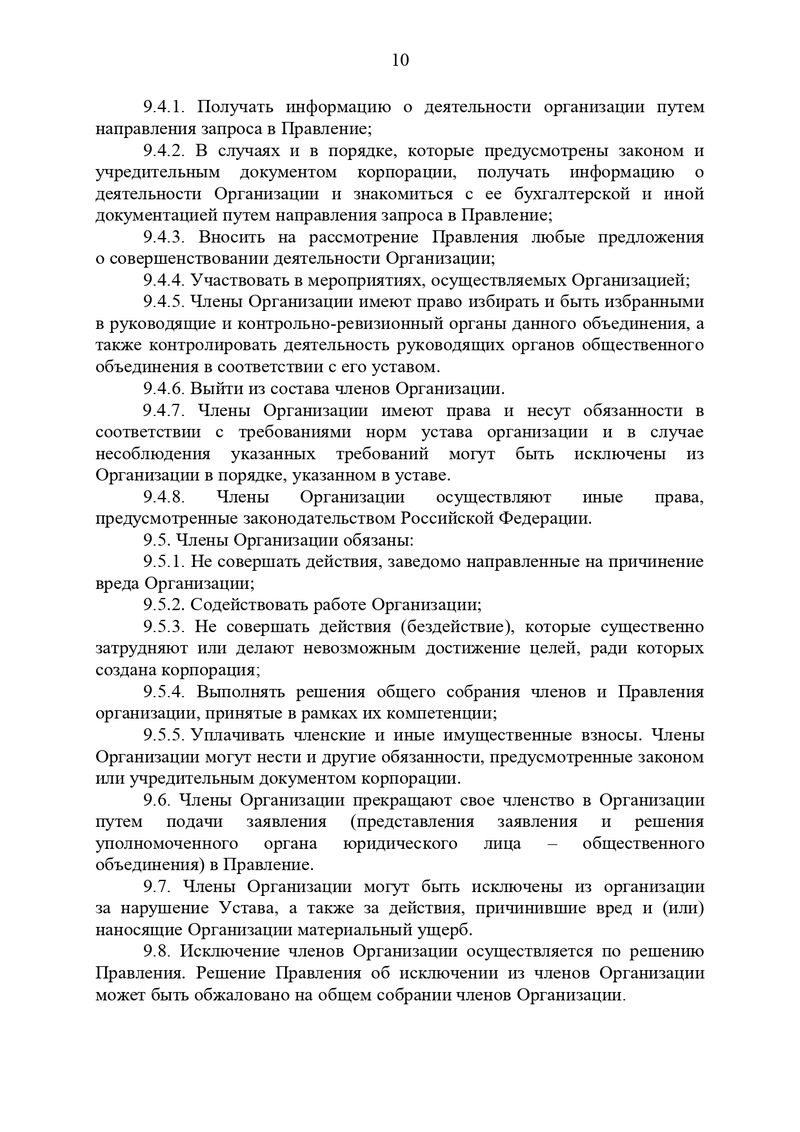 10

9.4.1. Получать информацию о деятельности организации путем направления запроса в Правление;

9.4.2. В случаях и в порядке, которые предусмотрены законом и учредительным документом корпорации, получать информацию о деятельности Организации и знакомиться с ее бухгалтерской и иной документацией путем направления запроса в Правление;

9.4.3. Вносить на рассмотрение Правления любые предложения о совершенствовании деятельности Организации;

9.4.4. Участвовать в мероприятиях, осуществляемых Организацией;

9.4.5. Члены Организации имеют право избирать и быть избранными в руководящие и контрольно-ревизионный органы данного объединения, а также контролировать деятельность руководящих органов общественного объединения в соответствии с его уставом.

9.4.6. Выйти из состава членов Организации.

9.4.7. Члены Организации имеют права и несут обязанности в соответствии с требованиями норм устава организации и в случае несоблюдения указанных требований могут быть исключены из Организации в порядке, указанном в уставе.

9.4.8. Члены Организации осуществляют иные права, предусмотренные законодательством Российской Федерации.

9.5. Члены Организации обязаны:

9.5.1. Не совершать действия, заведомо направленные на причинение вреда Организации;

9.5.2. Содействовать работе Организации;

9.5.3. Не совершать действия (бездействие), которые существенно затрудняют или делают невозможным достижение целей, ради которых создана корпорация;

9.5.4. Выполнять решения общего собрания членов и Правления организации, принятые в рамках их компетенции;

9.5.5. Уплачивать членские и иные имущественные взносы. Члены Организации могут нести и другие обязанности, предусмотренные законом или учредительным документом корпорации.

9.6. Члены Организации прекращают свое членство в Организации путем подачи заявления (представления заявления и решения уполномоченного органа юридического лица – общественного объединения) в Правление.

9.7. Члены Организации могут быть исключены из организации за нарушение Устава, а также за действия, причинившие вред и (или) наносящие Организации материальный ущерб.

9.8. Исключение членов Организации осуществляется по решению Правления. Решение Правления об исключении из членов Организации может быть обжаловано на общем собрании членов Организации.